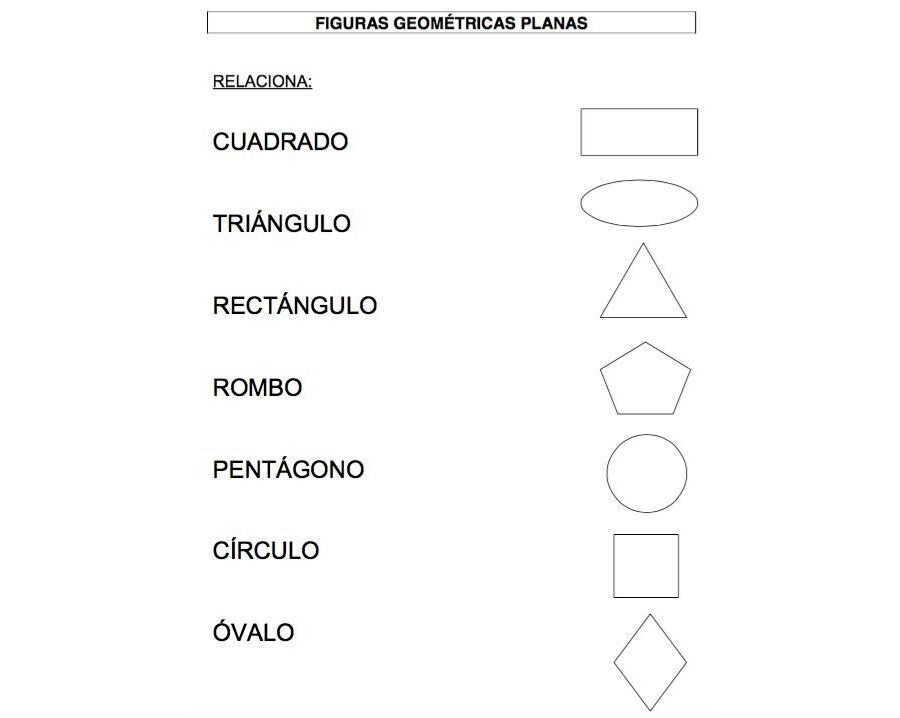 FIGURAS GEOMÉTRICAS PLANAS

RELACIONA:

CUADRADO

TRIÁNGULO

RECTÁNGULO

ROMBO

PENTÁGONO

CÍRCULO

ÓVALO